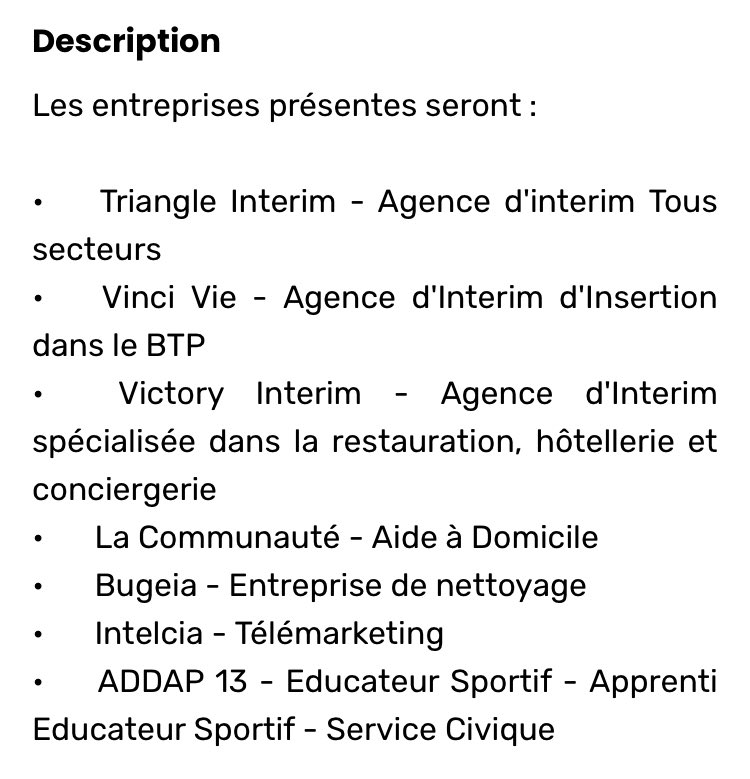 Description

Les entreprises présentes seront :

• Triangle Interim - Agence d'interim Tous secteurs
• Vinci Vie - Agence d'Interim d'Insertion dans le BTP
• Victory Interim - Agence d'Interim spécialisée dans la restauration, hôtellerie et conciergerie
• La Communauté - Aide à Domicile
• Bugeia - Entreprise de nettoyage
• Intelcia - Télémarketing
• ADDAP 13 - Educateur Sportif - Apprenti Educateur Sportif - Service Civique